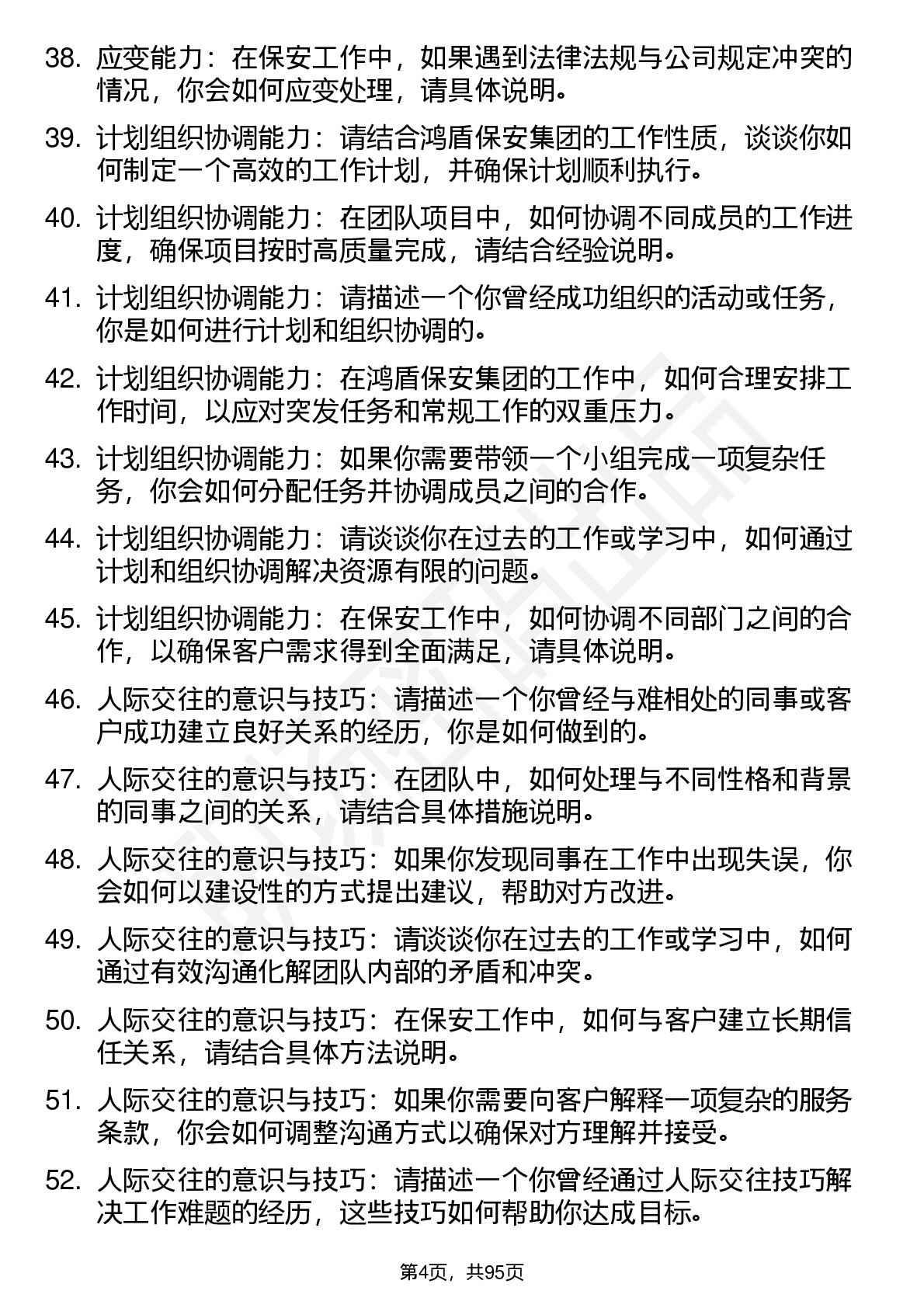 38. 应变能力：在保安工作中，如果遇到法律法规与公司规定冲突的情况，你会如何应变处理，请具体说明。

39. 计划组织协调能力：请结合鸿盾保安集团的工作性质，谈谈你如何制定一个高效的工作计划，并确保计划顺利执行。

40. 计划组织协调能力：在团队项目中，如何协调不同成员的工作进度，确保项目按时高质量完成，请结合经验说明。

41. 计划组织协调能力：请描述一个你曾经成功组织的活动或任务，你是如何进行计划和组织协调的。

42. 计划组织协调能力：在鸿盾保安集团的工作中，如何合理安排工作时间，以应对突发任务和常规工作的双重压力。

43. 计划组织协调能力：如果你需要带领一个小组完成一项复杂任务，你会如何分配任务并协调成员之间的合作。

44. 计划组织协调能力：请谈谈你在过去的工作或学习中，如何通过计划和组织协调解决资源有限的问题。

45. 计划组织协调能力：在保安工作中，如何协调不同部门之间的合作，以确保客户需求得到全面满足，请具体说明。

46. 人际交往的意识与技巧：请描述一个你曾经与难相处的同事或客户成功建立良好关系的经历，你是如何做到的。

47. 人际交往的意识与技巧：在团队中，如何处理与不同性格和背景的同事之间的关系，请结合具体措施说明。

48. 人际交往的意识与技巧：如果你发现同事在工作中出现失误，你会如何以建设性的方式提出建议，帮助对方改进。

49. 人际交往的意识与技巧：请谈谈你在过去的工作或学习中，如何通过有效沟通化解团队内部的矛盾和冲突。

50. 人际交往的意识与技巧：在保安工作中，如何与客户建立长期信任关系，请结合具体方法说明。

51. 人际交往的意识与技巧：如果你需要向客户解释一项复杂的服务条款，你会如何调整沟通方式以确保对方理解并接受。

52. 人际交往的意识与技巧：请描述一个你曾经通过人际交往技巧解决工作难题的经历，这些技巧如何帮助你达成目标。

第4页，共95页